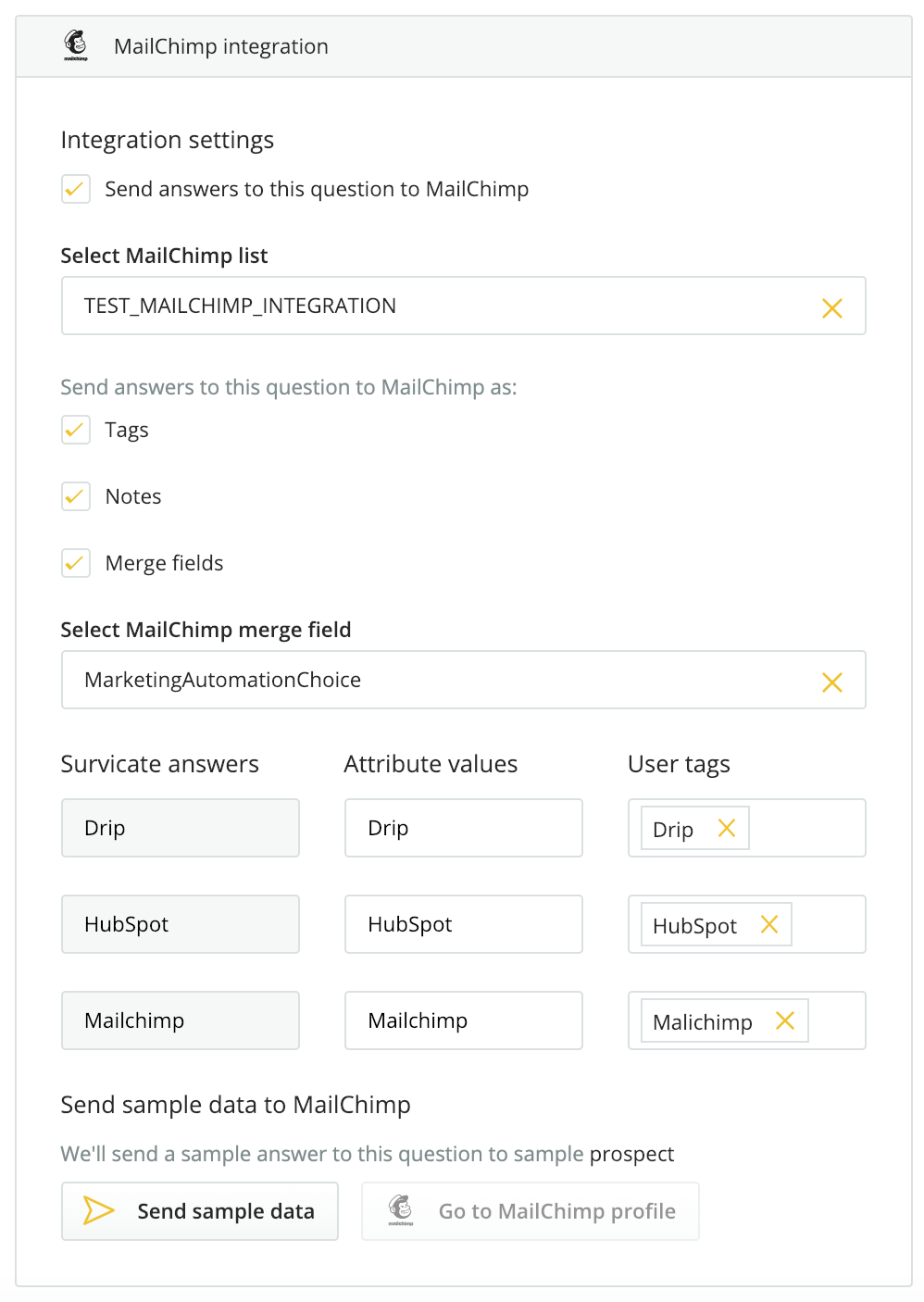 mailchimp MailChimp integration

Integration settings

Send answers to this question to MailChimp

Select MailChimp list

TEST_MAILCHIMP_INTEGRATION

Send answers to this question to MailChimp as:

Tags

Notes

Merge fields

Select MailChimp merge field

MarketingAutomationChoice

| Survicate answers | Attribute values | User tags |
|---|---|---|
| Drip | Drip | Drip |
| HubSpot | HubSpot | HubSpot |
| Mailchimp | Mailchimp | Malichimp |

Send sample data to MailChimp

We'll send a sample answer to this question to sample prospect

Send sample data

mailchimp Go to MailChimp profile